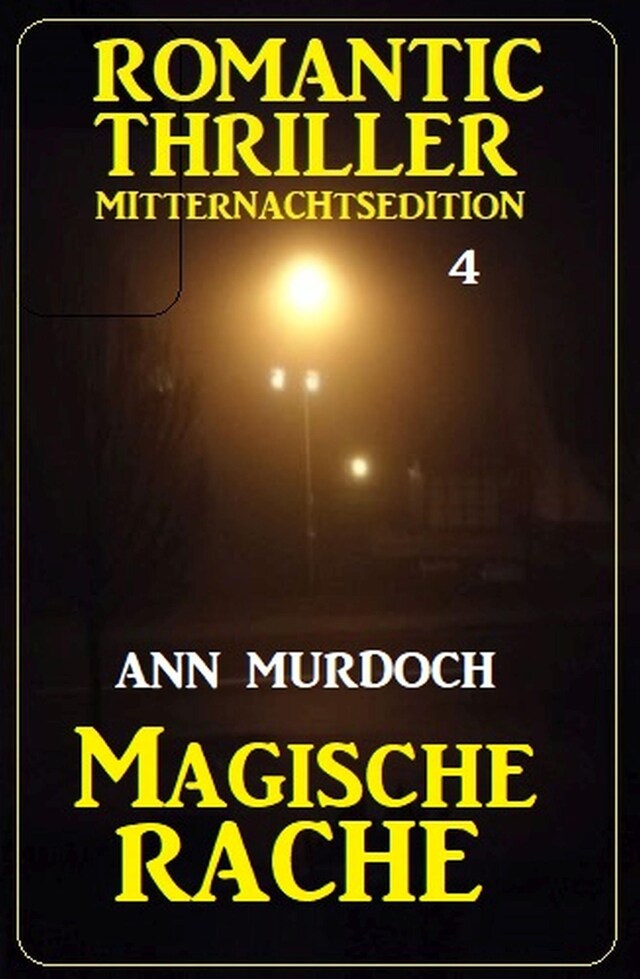 ROMANTIC THRILLER
MITTERNACHTSEDITION
4

ANN MURDOCH

MAGISCHE RACHE